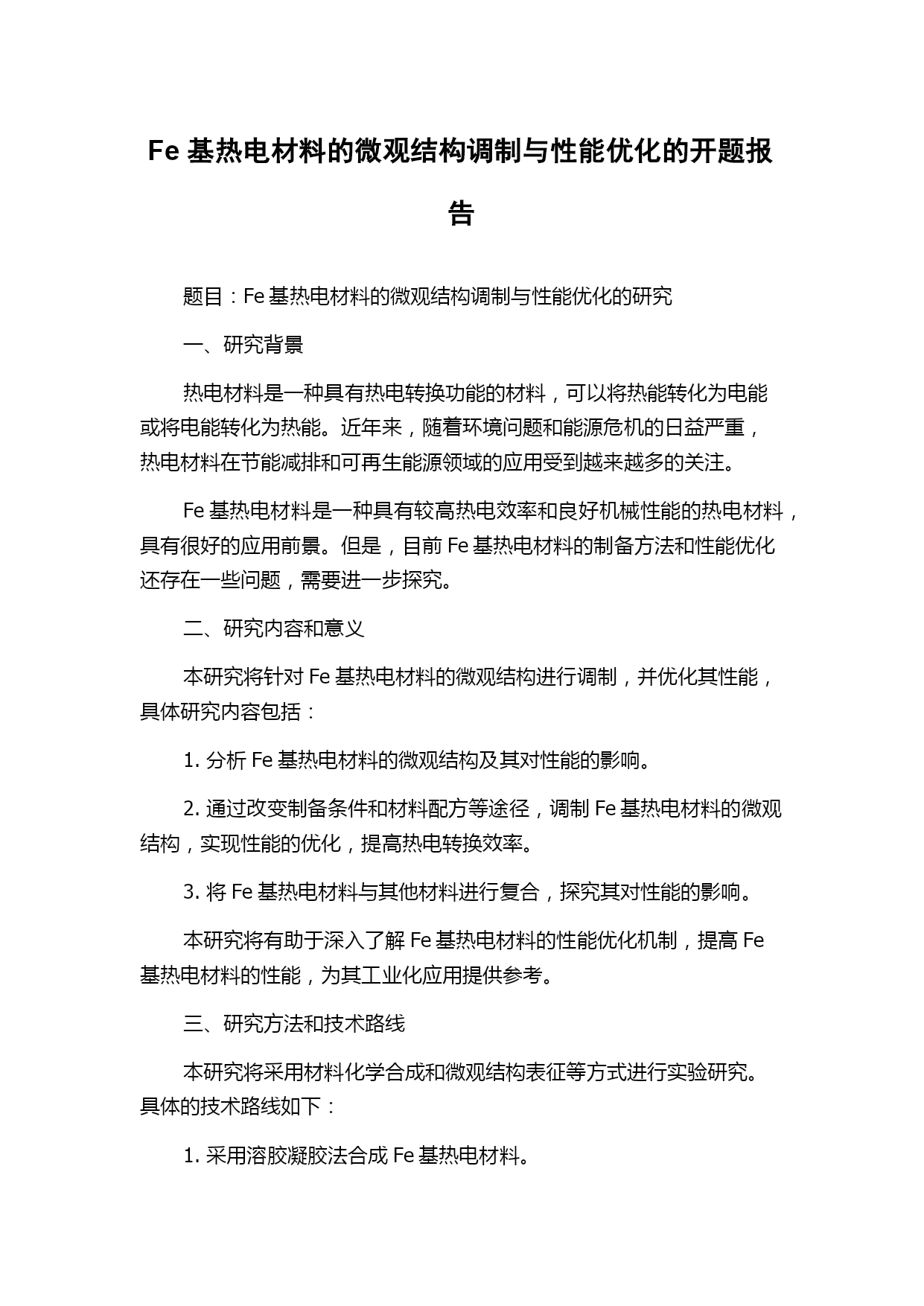 Fe 基热电材料的微观结构调制与性能优化的开题报告

题目：Fe 基热电材料的微观结构调制与性能优化的研究

一、研究背景

热电材料是一种具有热电转换功能的材料，可以将热能转化为电能或将电能转化为热能。近年来，随着环境问题和能源危机的日益严重，热电材料在节能减排和可再生能源领域的应用受到越来越多的关注。

Fe 基热电材料是一种具有较高热电效率和良好机械性能的热电材料，具有很好的应用前景。但是，目前 Fe 基热电材料的制备方法和性能优化还存在一些问题，需要进一步探究。

二、研究内容和意义

本研究将针对 Fe 基热电材料的微观结构进行调制，并优化其性能，具体研究内容包括：

1. 分析 Fe 基热电材料的微观结构及其对性能的影响。

2. 通过改变制备条件和材料配方等途径，调制 Fe 基热电材料的微观结构，实现性能的优化，提高热电转换效率。

3. 将 Fe 基热电材料与其他材料进行复合，探究其对性能的影响。

本研究将有助于深入了解 Fe 基热电材料的性能优化机制，提高 Fe 基热电材料的性能，为其工业化应用提供参考。

三、研究方法和技术路线

本研究将采用材料化学合成和微观结构表征等方式进行实验研究。具体的技术路线如下：

1. 采用溶胶凝胶法合成 Fe 基热电材料。